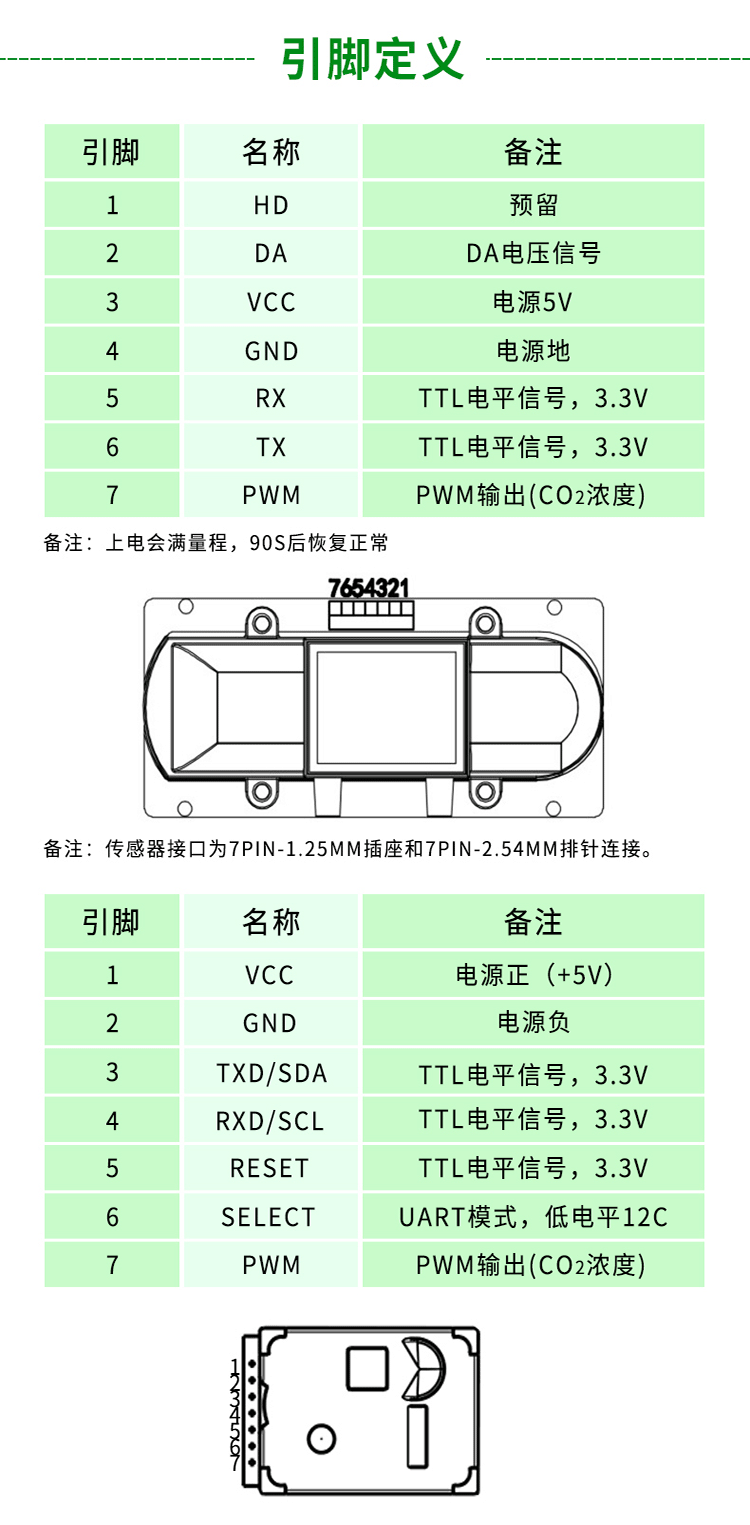 引脚定义

| 引脚 | 名称 | 备注 |
|---|---|---|
| 1 | HD | 预留 |
| 2 | DA | DA电压信号 |
| 3 | VCC | 电源5V |
| 4 | GND | 电源地 |
| 5 | RX | TTL电平信号，3.3V |
| 6 | TX | TTL电平信号，3.3V |
| 7 | PWM | PWM输出($CO_2$浓度) |

备注：上电会满量程，90S后恢复正常

7654321

备注：传感器接口为7PIN-1.25MM插座和7PIN-2.54MM排针连接。

| 引脚 | 名称 | 备注 |
|---|---|---|
| 1 | VCC | 电源正（+5V） |
| 2 | GND | 电源负 |
| 3 | TXD/SDA | TTL电平信号，3.3V |
| 4 | RXD/SCL | TTL电平信号，3.3V |
| 5 | RESET | TTL电平信号，3.3V |
| 6 | SELECT | UART模式，低电平12C |
| 7 | PWM | PWM输出($CO_2$浓度) |

1
2
3
4
5
6
7